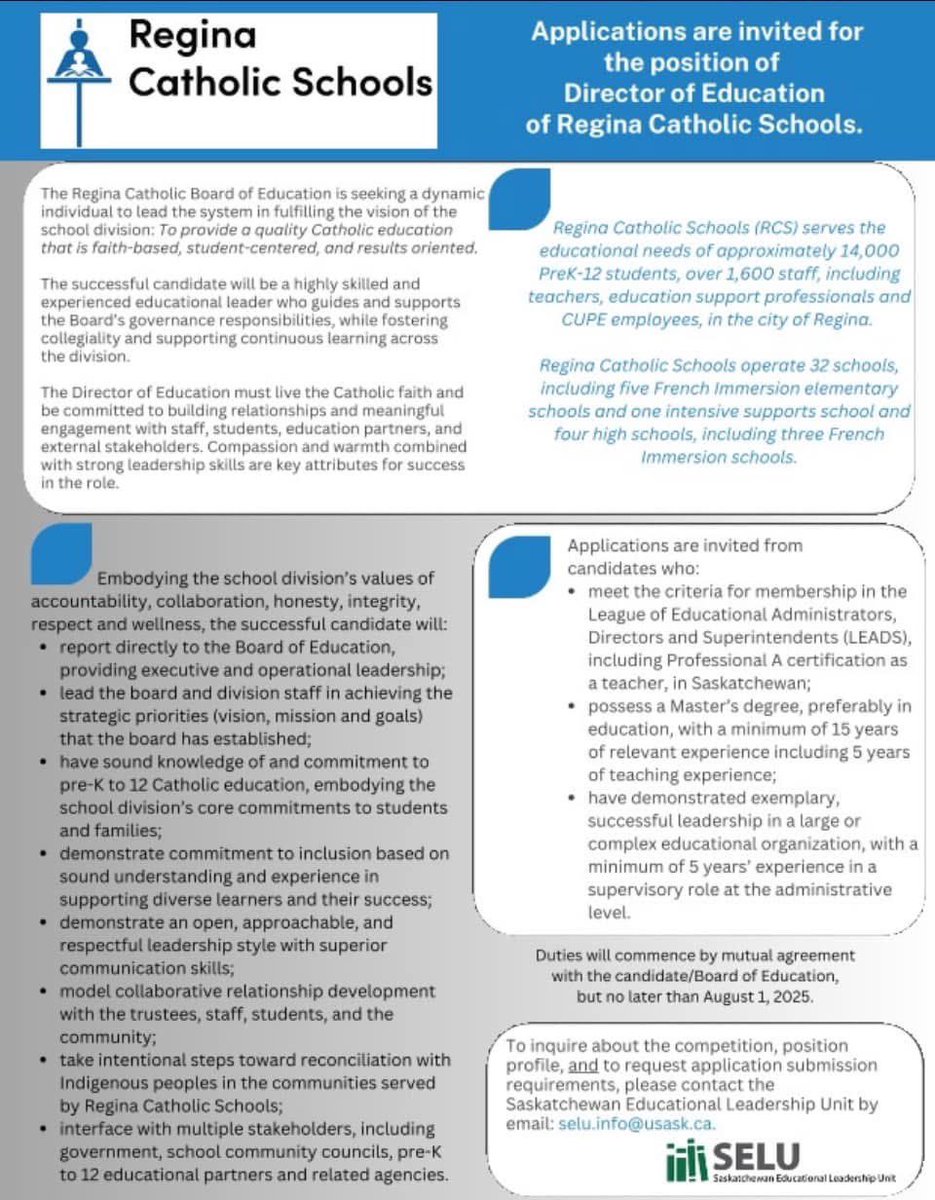 Regina Catholic Schools

Applications are invited for the position of Director of Education of Regina Catholic Schools.

The Regina Catholic Board of Education is seeking a dynamic individual to lead the system in fulfilling the vision of the school division: To provide a quality Catholic education that is faith-based, student-centered, and results oriented.

The successful candidate will be a highly skilled and experienced educational leader who guides and supports the Board's governance responsibilities, while fostering collegiality and supporting continuous learning across the division.

The Director of Education must live the Catholic faith and be committed to building relationships and meaningful engagement with staff, students, education partners, and external stakeholders. Compassion and warmth combined with strong leadership skills are key attributes for success in the role.

Regina Catholic Schools (RCS) serves the educational needs of approximately 14,000 PreK-12 students, over 1,600 staff, including teachers, education support professionals and CUPE employees, in the city of Regina.

Regina Catholic Schools operate 32 schools, including five French Immersion elementary schools and one intensive supports school and four high schools, including three French Immersion schools.

Embodying the school division's values of accountability, collaboration, honesty, integrity, respect and wellness, the successful candidate will:
• report directly to the Board of Education, providing executive and operational leadership;
• lead the board and division staff in achieving the strategic priorities (vision, mission and goals) that the board has established;
• have sound knowledge of and commitment to pre-K to 12 Catholic education, embodying the school division's core commitments to students and families;
• demonstrate commitment to inclusion based on sound understanding and experience in supporting diverse learners and their success;
• demonstrate an open, approachable, and respectful leadership style with superior communication skills;
• model collaborative relationship development with the trustees, staff, students, and the community;
• take intentional steps toward reconciliation with Indigenous peoples in the communities served by Regina Catholic Schools;
• interface with multiple stakeholders, including government, school community councils, pre-K to 12 educational partners and related agencies.

Applications are invited from candidates who:
• meet the criteria for membership in the League of Educational Administrators, Directors and Superintendents (LEADS), including Professional A certification as a teacher, in Saskatchewan;
• possess a Master's degree, preferably in education, with a minimum of 15 years of relevant experience including 5 years of teaching experience;
• have demonstrated exemplary, successful leadership in a large or complex educational organization, with a minimum of 5 years' experience in a supervisory role at the administrative level.

Duties will commence by mutual agreement with the candidate/Board of Education, but no later than August 1, 2025.

To inquire about the competition, position profile, and to request application submission requirements, please contact the Saskatchewan Educational Leadership Unit by email: selu.info@usask.ca.

SELU
Saskatchewan Educational Leadership Unit